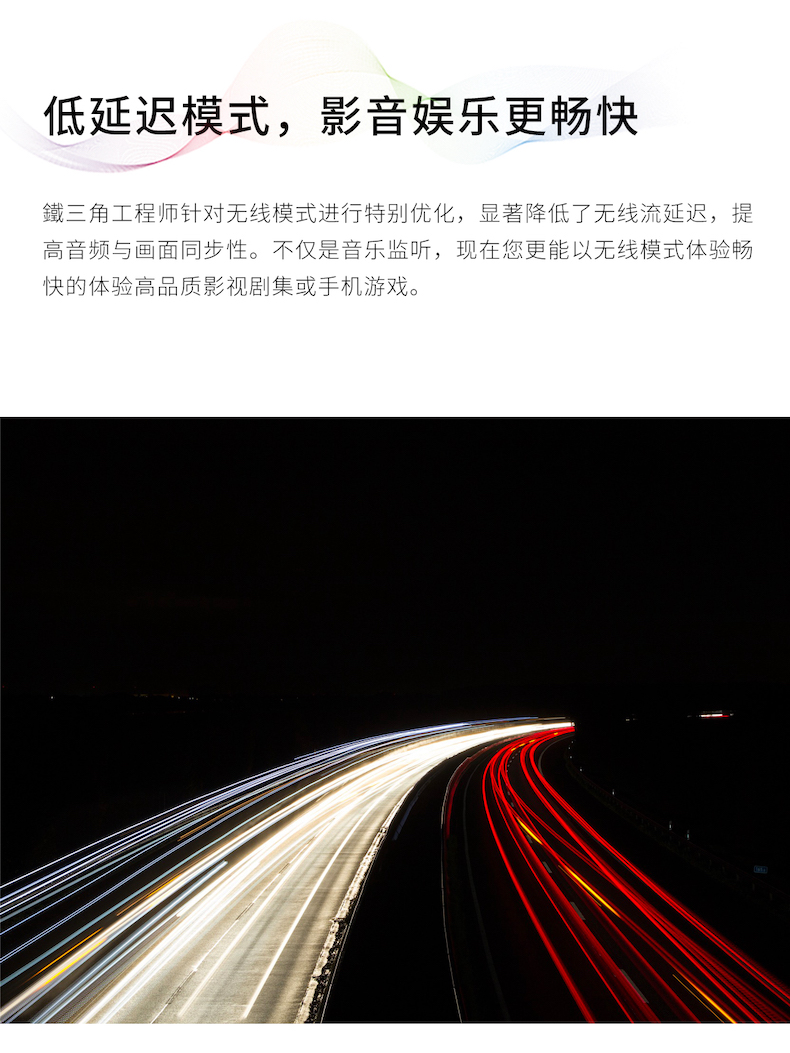 低延迟模式，影音娱乐更畅快

鐵三角工程师针对无线模式进行特别优化，显著降低了无线流延迟，提高音频与画面同步性。不仅是音乐监听，现在您更能以无线模式体验畅快的体验高品质影视剧集或手机游戏。